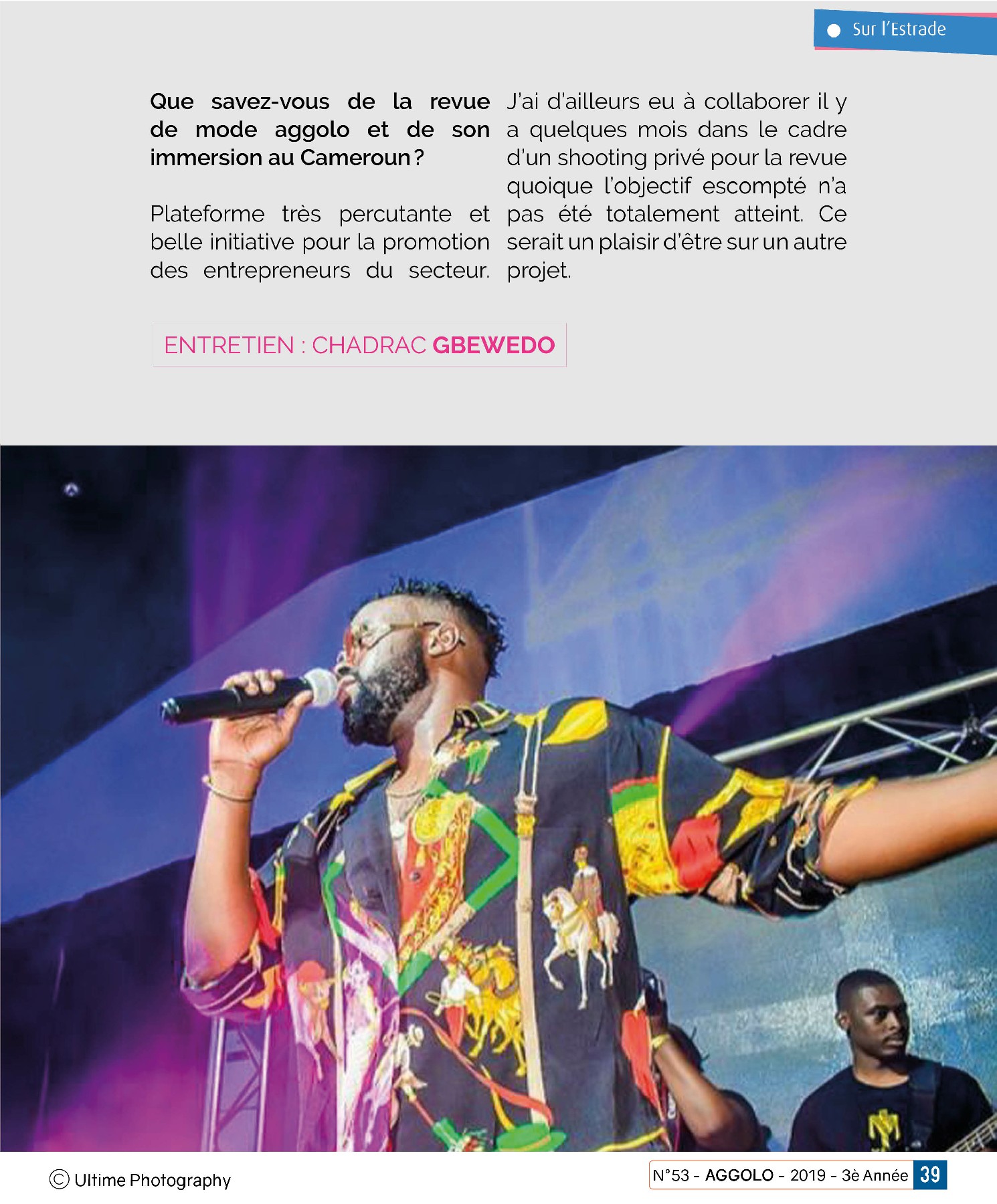 Sur l'Estrade

Que savez-vous de la revue de mode aggolo et de son immersion au Cameroun ?

Plateforme très percutante et belle initiative pour la promotion des entrepreneurs du secteur. J'ai d'ailleurs eu à collaborer il y a quelques mois dans le cadre d'un shooting privé pour la revue quoique l'objectif escompté n'a pas été totalement atteint. Ce serait un plaisir d'être sur un autre projet.

ENTRETIEN : CHADRAC GBEWEDO

© Ultime Photography

N°53 - AGGOLO - 2019 - 3è Année 39